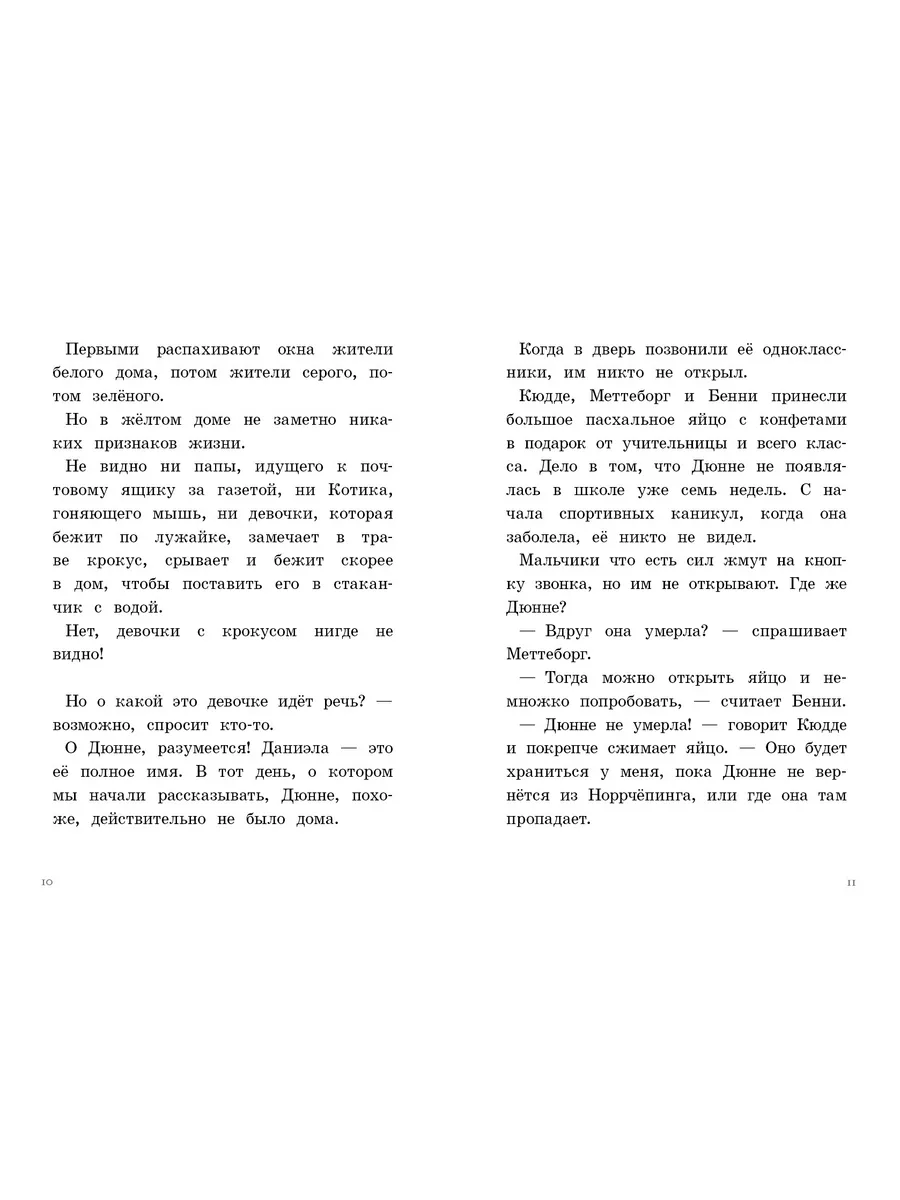 Первыми распахивают окна жители белого дома, потом жители серого, потом зелёного.

Но в жёлтом доме не заметно никаких признаков жизни.

Не видно ни папы, идущего к почтовому ящику за газетой, ни Котика, гоняющего мышь, ни девочки, которая бежит по лужайке, замечает в траве крокус, срывает и бежит скорее в дом, чтобы поставить его в стаканчик с водой.

Нет, девочки с крокусом нигде не видно!

Но о какой это девочке идёт речь? — возможно, спросит кто-то.

О Дюнне, разумеется! Даниэла — это её полное имя. В тот день, о котором мы начали рассказывать, Дюнне, похоже, действительно не было дома.

10

Когда в дверь позвонили её одноклассники, им никто не открыл.

Кюдде, Меттеборг и Бенни принесли большое пасхальное яйцо с конфетами в подарок от учительницы и всего класса. Дело в том, что Дюнне не появлялась в школе уже семь недель. С начала спортивных каникул, когда она заболела, её никто не видел.

Мальчики что есть сил жмут на кнопку звонка, но им не открывают. Где же Дюнне?

— Вдруг она умерла? — спрашивает Меттеборг.

— Тогда можно открыть яйцо и немножко попробовать, — считает Бенни.

— Дюнне не умерла! — говорит Кюдде и покрепче сжимает яйцо. — Оно будет храниться у меня, пока Дюнне не вернётся из Норрчёпинга, или где она там пропадает.

11